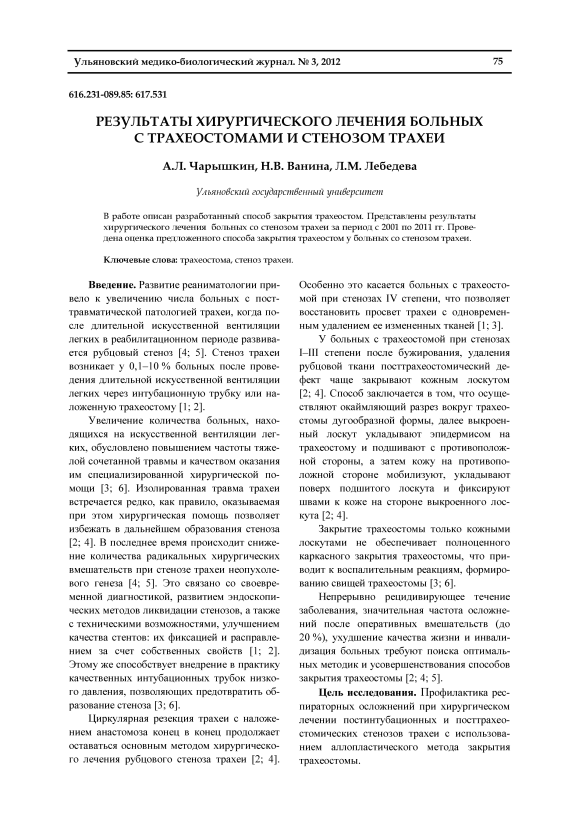 Ульяновский медико-биологический журнал. № 3, 2012 75

616.231-089.85: 617.531

РЕЗУЛЬТАТЫ ХИРУРГИЧЕСКОГО ЛЕЧЕНИЯ БОЛЬНЫХ С ТРАХЕОСТОМАМИ И СТЕНОЗОМ ТРАХЕИ

А.Л. Чарышкин, Н.В. Ванина, Л.М. Лебедева

Ульяновский государственный университет

В работе описан разработанный способ закрытия трахеостом. Представлены результаты хирургического лечения больных со стенозом трахеи за период с 2001 по 2011 гг. Проведена оценка предложенного способа закрытия трахеостом у больных со стенозом трахеи.

Ключевые слова: трахеостома, стеноз трахеи.

Введение. Развитие реаниматологии привело к увеличению числа больных с посттравматической патологией трахеи, когда после длительной искусственной вентиляции легких в реабилитационном периоде развивается рубцовый стеноз [4; 5]. Стеноз трахеи возникает у 0,1–10 % больных после проведения длительной искусственной вентиляции легких через интубационную трубку или наложенную трахеостому [1; 2].

Увеличение количества больных, находящихся на искусственной вентиляции легких, обусловлено повышением частоты тяжелой сочетанной травмы и качеством оказания им специализированной хирургической помощи [3; 6]. Изолированная травма трахеи встречается редко, как правило, оказываемая при этом хирургическая помощь позволяет избежать в дальнейшем образования стеноза [2; 4]. В последнее время происходит снижение количества радикальных хирургических вмешательств при стенозе трахеи неопухолевого генеза [4; 5]. Это связано со своевременной диагностикой, развитием эндоскопических методов ликвидации стенозов, а также с техническими возможностями, улучшением качества стентов: их фиксацией и расправлением за счет собственных свойств [1; 2]. Этому же способствует внедрение в практику качественных интубационных трубок низкого давления, позволяющих предотвратить образование стеноза [3; 6].

Циркулярная резекция трахеи с наложением анастомоза конец в конец продолжает оставаться основным методом хирургического лечения рубцового стеноза трахеи [2; 4]. Особенно это касается больных с трахеостомой при стенозах IV степени, что позволяет восстановить просвет трахеи с одновременным удалением ее измененных тканей [1; 3].

У больных с трахеостомой при стенозах I–III степени после бужирования, удаления рубцовой ткани посттрахеостомический дефект чаще закрывают кожным лоскутом [2; 4]. Способ заключается в том, что осуществляют окаймляющий разрез вокруг трахеостомы дугообразной формы, далее выкроенный лоскут укладывают эпидермисом на трахеостому и подшивают с противоположной стороны, а затем кожу на противоположной стороне мобилизуют, укладывают поверх подшитого лоскута и фиксируют швами к коже на стороне выкроенного лоскута [2; 4].

Закрытие трахеостомы только кожными лоскутами не обеспечивает полноценного каркасного закрытия трахеостомы, что приводит к воспалительным реакциям, формированию свищей трахеостомы [3; 6].

Непрерывно рецидивирующее течение заболевания, значительная частота осложнений после оперативных вмешательств (до 20 %), ухудшение качества жизни и инвалидизация больных требуют поиска оптимальных методик и усовершенствования способов закрытия трахеостомы [2; 4; 5].

Цель исследования. Профилактика респираторных осложнений при хирургическом лечении постинтубационных и посттрахеостомических стенозов трахеи с использованием аллопластического метода закрытия трахеостомы.